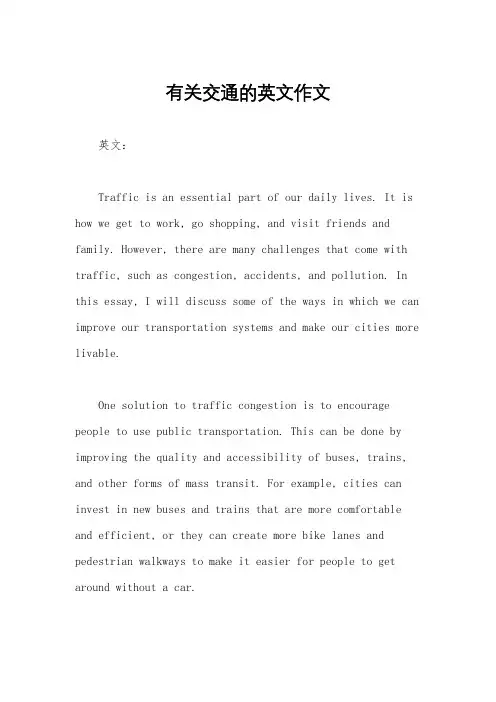 有关交通的英文作文

英文：

Traffic is an essential part of our daily lives. It is how we get to work, go shopping, and visit friends and family. However, there are many challenges that come with traffic, such as congestion, accidents, and pollution. In this essay, I will discuss some of the ways in which we can improve our transportation systems and make our cities more livable.

One solution to traffic congestion is to encourage people to use public transportation. This can be done by improving the quality and accessibility of buses, trains, and other forms of mass transit. For example, cities can invest in new buses and trains that are more comfortable and efficient, or they can create more bike lanes and pedestrian walkways to make it easier for people to get around without a car.